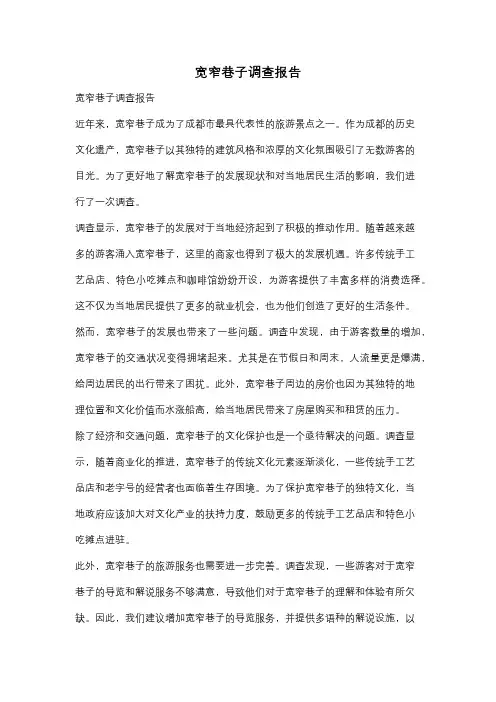 宽窄巷子调查报告

宽窄巷子调查报告

近年来，宽窄巷子成为了成都市最具代表性的旅游景点之一。作为成都的历史文化遗产，宽窄巷子以其独特的建筑风格和浓厚的文化氛围吸引了无数游客的目光。为了更好地了解宽窄巷子的发展现状和对当地居民生活的影响，我们进行了一次调查。

调查显示，宽窄巷子的发展对于当地经济起到了积极的推动作用。随着越来越多的游客涌入宽窄巷子，这里的商家也得到了极大的发展机遇。许多传统手工艺品店、特色小吃摊点和咖啡馆纷纷开设，为游客提供了丰富多样的消费选择。这不仅为当地居民提供了更多的就业机会，也为他们创造了更好的生活条件。

然而，宽窄巷子的发展也带来了一些问题。调查中发现，由于游客数量的增加，宽窄巷子的交通状况变得拥堵起来。尤其是在节假日和周末，人流量更是爆满，给周边居民的出行带来了困扰。此外，宽窄巷子周边的房价也因为其独特的地理位置和文化价值而水涨船高，给当地居民带来了房屋购买和租赁的压力。

除了经济和交通问题，宽窄巷子的文化保护也是一个亟待解决的问题。调查显示，随着商业化的推进，宽窄巷子的传统文化元素逐渐淡化，一些传统手工艺品店和老字号的经营者也面临着生存困境。为了保护宽窄巷子的独特文化，当地政府应该加大对文化产业的扶持力度，鼓励更多的传统手工艺品店和特色小吃摊点进驻。

此外，宽窄巷子的旅游服务也需要进一步完善。调查发现，一些游客对于宽窄巷子的导览和解说服务不够满意，导致他们对于宽窄巷子的理解和体验有所欠缺。因此，我们建议增加宽窄巷子的导览服务，并提供多语种的解说设施，以